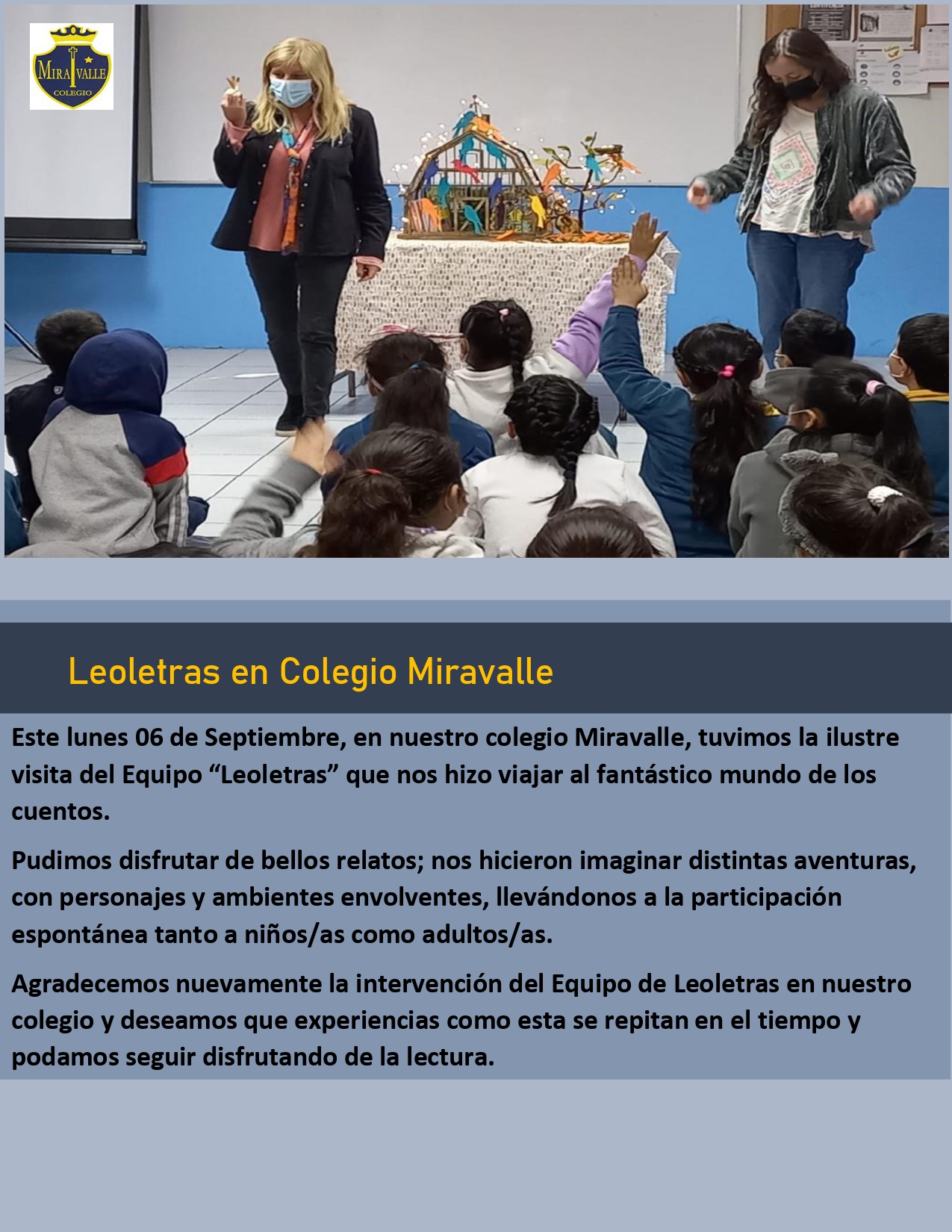 MIRA VALLE
COLEGIO

Leoletras en Colegio Miravalle

Este lunes 06 de Septiembre, en nuestro colegio Miravalle, tuvimos la ilustre visita del Equipo “Leoletras” que nos hizo viajar al fantástico mundo de los cuentos.

Pudimos disfrutar de bellos relatos; nos hicieron imaginar distintas aventuras, con personajes y ambientes envolventes, llevándonos a la participación espontánea tanto a niños/as como adultos/as.

Agradecemos nuevamente la intervención del Equipo de Leoletras en nuestro colegio y deseamos que experiencias como esta se repitan en el tiempo y podamos seguir disfrutando de la lectura.